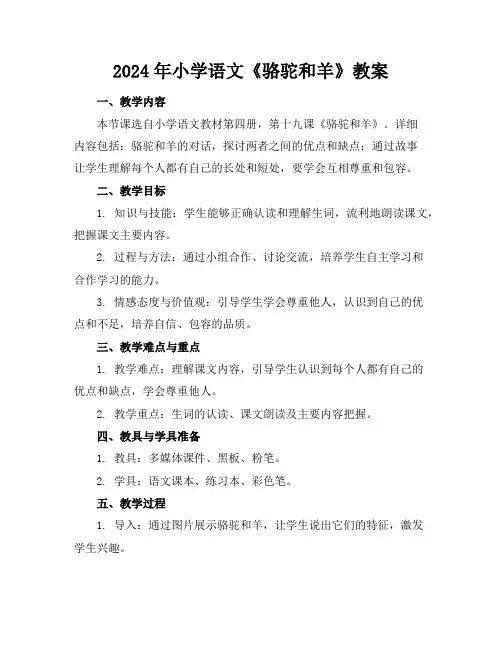 2024年小学语文《骆驼和羊》教案

一、教学内容

本节课选自小学语文教材第四册，第十九课《骆驼和羊》。详细内容包括：骆驼和羊的对话，探讨两者之间的优点和缺点；通过故事让学生理解每个人都有自己的长处和短处，要学会互相尊重和包容。

二、教学目标

1. 知识与技能：学生能够正确认读和理解生词，流利地朗读课文，把握课文主要内容。

2. 过程与方法：通过小组合作、讨论交流，培养学生自主学习和合作学习的能力。

3. 情感态度与价值观：引导学生学会尊重他人，认识到自己的优点和不足，培养自信、包容的品质。

三、教学难点与重点

1. 教学难点：理解课文内容，引导学生认识到每个人都有自己的优点和缺点，学会尊重他人。

2. 教学重点：生词的认读、课文朗读及主要内容把握。

四、教具与学具准备

1. 教具：多媒体课件、黑板、粉笔。

2. 学具：语文课本、练习本、彩色笔。

五、教学过程

1. 导入：通过图片展示骆驼和羊，让学生说出它们的特征，激发学生兴趣。